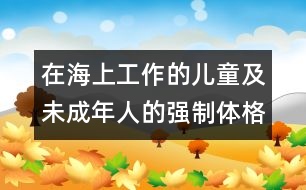 在海上工作的儿童及未成年人的强制体格